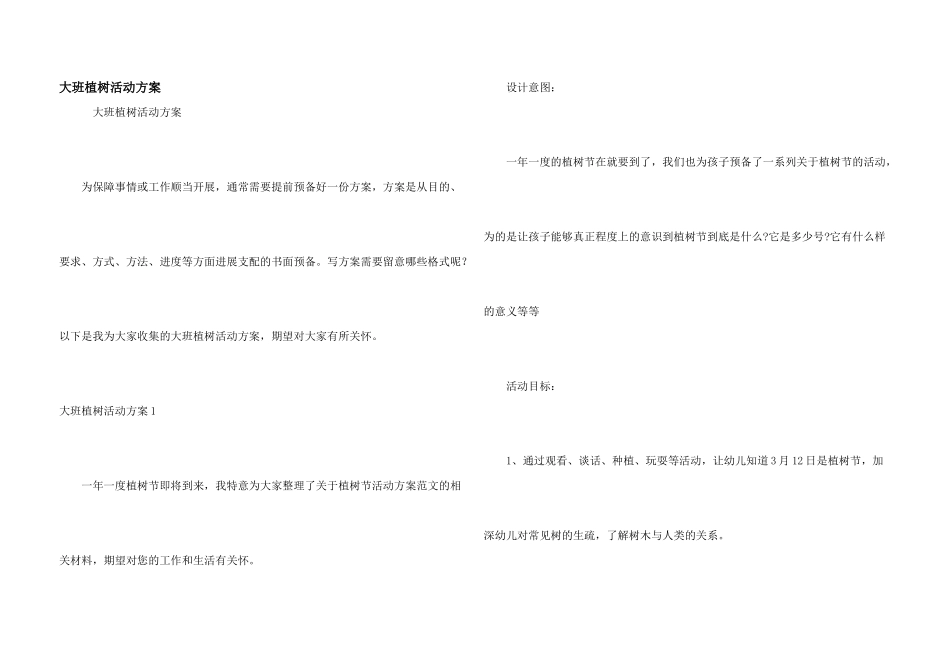 大班植树活动方案

大班植树活动方案

为保障事情或工作顺当开展，通常需要提前预备好一份方案，方案是从目的、要求、方式、方法、进度等方面进展支配的书面预备。写方案需要留意哪些格式呢?以下是我为大家收集的大班植树活动方案，期望对大家有所关怀。

大班植树活动方案1

一年一度植树节即将到来，我特意为大家整理了关于植树节活动方案范文的相关材料，期望对您的工作和生活有关怀。

设计意图：

一年一度的植树节在就要到了，我们也为孩子预备了一系列关于植树节的活动，为的是让孩子能够真正程度上的意识到植树节到底是什么?它是多少号?它有什么样的意义等等

活动目标：

1、通过观看、谈话、种植、玩耍等活动，让幼儿知道3月12日是植树节，加深幼儿对常见树的生疏，了解树木与人类的关系。